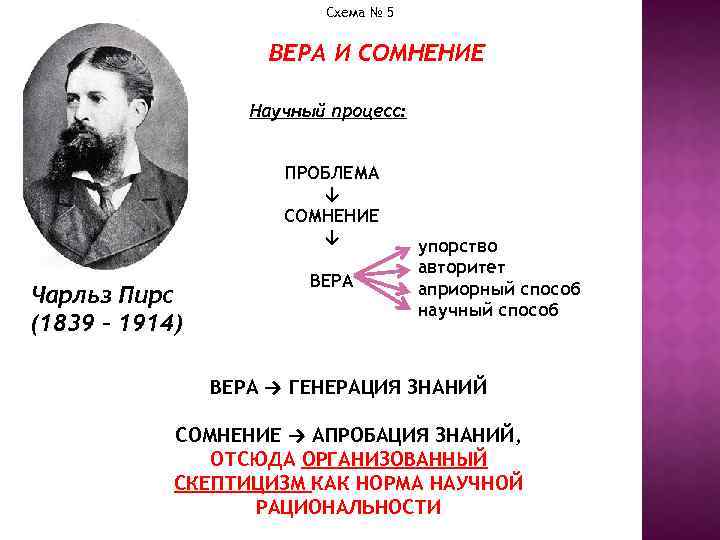 Схема № 5

ВЕРА И СОМНЕНИЕ

Научный процесс:

ПРОБЛЕМА
↓
СОМНЕНИЕ
↓
ВЕРА

упорство
авторитет
априорный способ
научный способ

Чарльз Пирс
(1839 – 1914)

ВЕРА → ГЕНЕРАЦИЯ ЗНАНИЙ

СОМНЕНИЕ → АПРОБАЦИЯ ЗНАНИЙ, ОТСЮДА ОРГАНИЗОВАННЫЙ СКЕПТИЦИЗМ КАК НОРМА НАУЧНОЙ РАЦИОНАЛЬНОСТИ